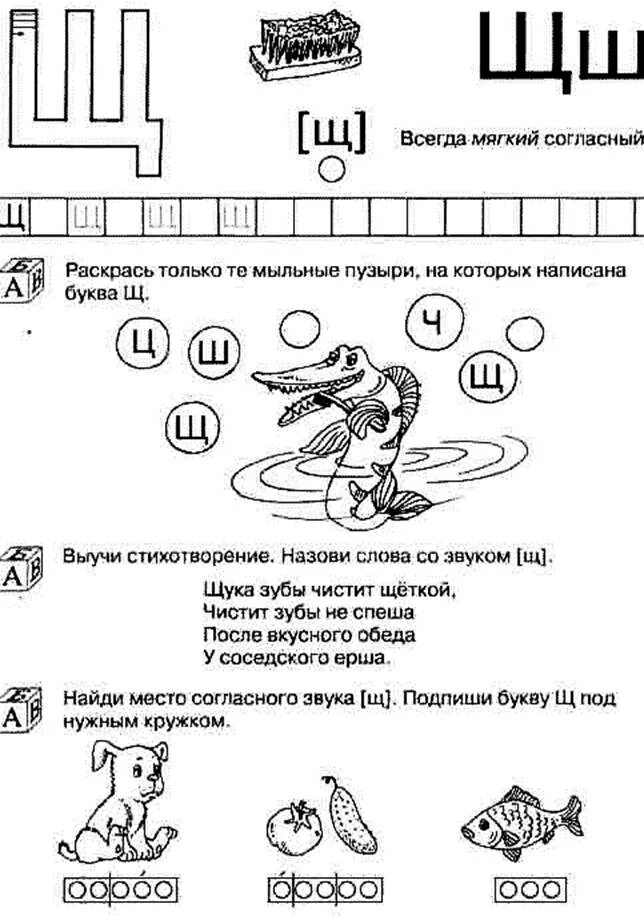 Щ

Щщ

[щ]

Всегда мягкий согласный

Щ Щ Щ Щ

Раскрась только те мыльные пузыри, на которых написана буква Щ.

Ц Ш Ч Щ Щ

Выучи стихотворение. Назови слова со звуком [щ].

Щука зубы чистит щёткой,
Чистит зубы не спеша
После вкусного обеда
У соседского ерша.

Найди место согласного звука [щ]. Подпиши букву Щ под нужным кружком.